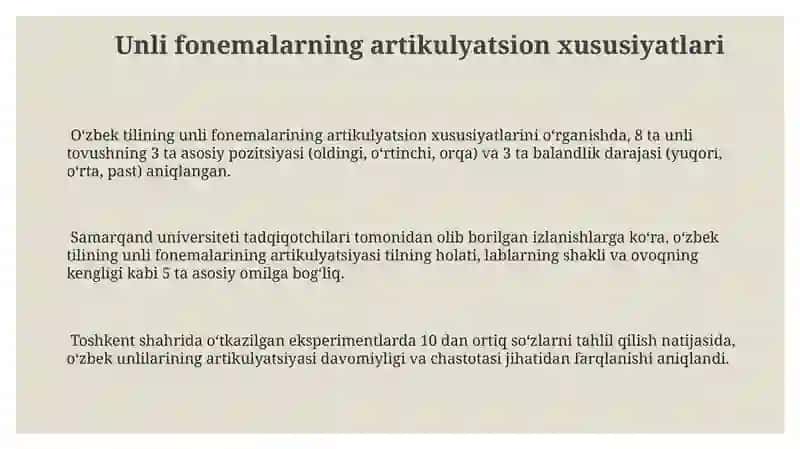 Unli fonemalarning artikulyatsion xususiyatlari

O'zbek tilining unli fonemalarining artikulyatsion xususiyatlarini o'rganishda, 8 ta unli tovushning 3 ta asosiy pozitsiyasi (oldingi, o'rtinchi, orqa) va 3 ta balandlik darajasi (yuqori, o'rta, past) aniqlangan.

Samarqand universiteti tadqiqotchilari tomonidan olib borilgan izlanishlarga ko'ra, o'zbek tilining unli fonemalarining artikulyatsiyasi tilning holati, lablarning shakli va ovoqning kengligi kabi 5 ta asosiy omilga bog'liq.

Toshkent shahrida o'tkazilgan eksperimentlarda 10 dan ortiq so'zlarni tahlil qilish natijasida, o'zbek unlilarining artikulyatsiyasi davomiyligi va chastotasi jihatidan farqlanishi aniqlandi.